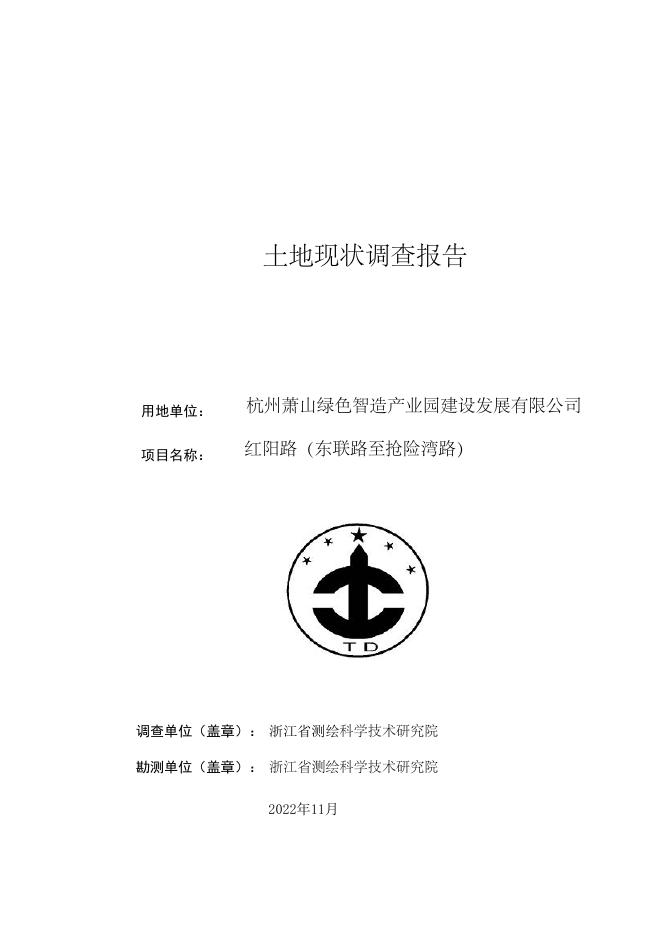 土地现状调查报告

用地单位： 杭州萧山绿色智造产业园建设发展有限公司

项目名称： 红阳路（东联路至抢险湾路）

TD

调查单位（盖章）： 浙江省测绘科学技术研究院

勘测单位（盖章）： 浙江省测绘科学技术研究院

2022年11月